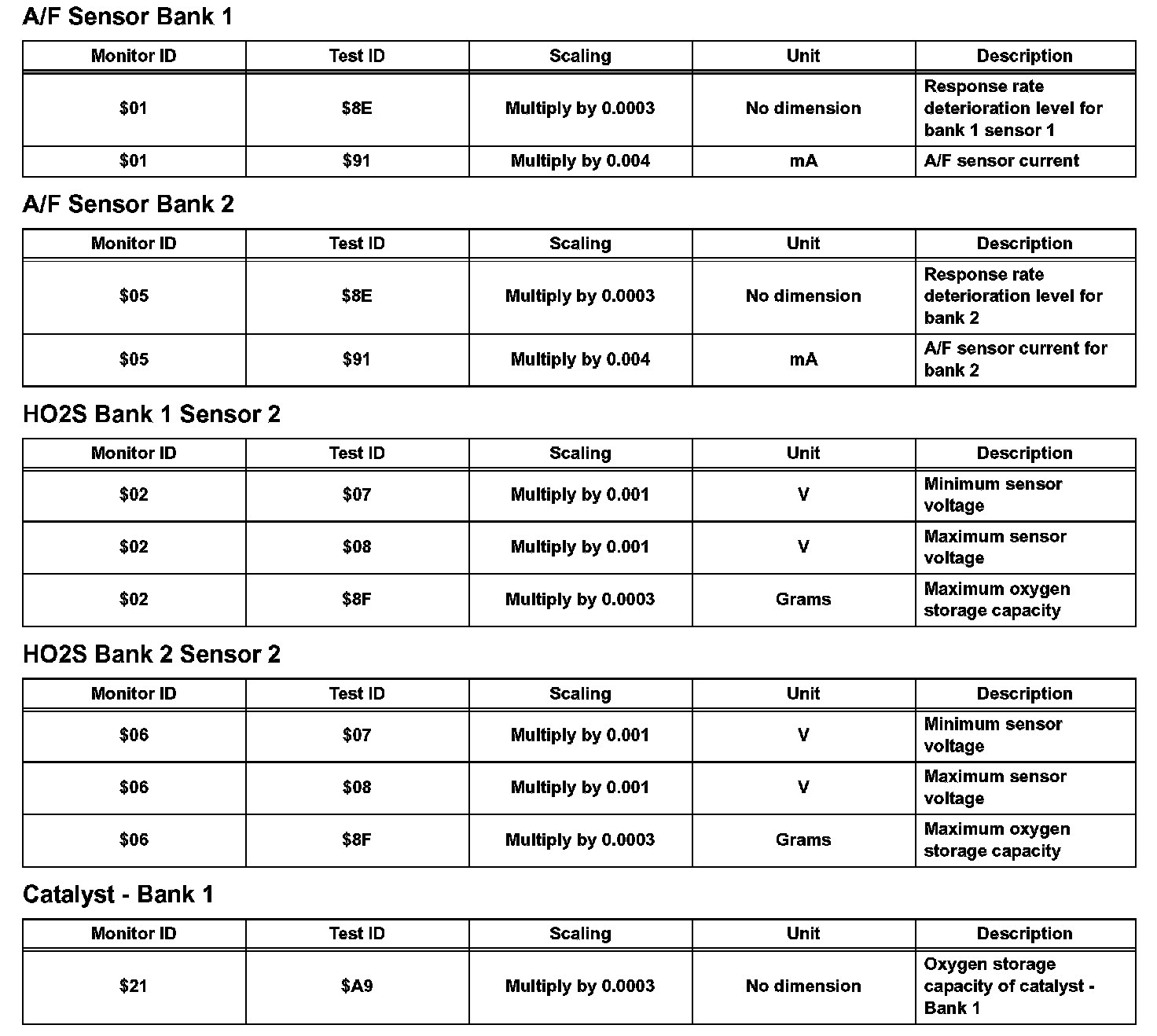 A/F Sensor Bank 1

| Monitor ID | Test ID | Scaling | Unit | Description |
|---|---|---|---|---|
| \$01 | \$8E | Multiply by 0.0003 | No dimension | Response rate deterioration level for bank 1 sensor 1 |
| \$01 | \$91 | Multiply by 0.004 | mA | A/F sensor current |

A/F Sensor Bank 2

| Monitor ID | Test ID | Scaling | Unit | Description |
|---|---|---|---|---|
| \$05 | \$8E | Multiply by 0.0003 | No dimension | Response rate deterioration level for bank 2 |
| \$05 | \$91 | Multiply by 0.004 | mA | A/F sensor current for bank 2 |

HO2S Bank 1 Sensor 2

| Monitor ID | Test ID | Scaling | Unit | Description |
|---|---|---|---|---|
| \$02 | \$07 | Multiply by 0.001 | V | Minimum sensor voltage |
| \$02 | \$08 | Multiply by 0.001 | V | Maximum sensor voltage |
| \$02 | \$8F | Multiply by 0.0003 | Grams | Maximum oxygen storage capacity |

HO2S Bank 2 Sensor 2

| Monitor ID | Test ID | Scaling | Unit | Description |
|---|---|---|---|---|
| \$06 | \$07 | Multiply by 0.001 | V | Minimum sensor voltage |
| \$06 | \$08 | Multiply by 0.001 | V | Maximum sensor voltage |
| \$06 | \$8F | Multiply by 0.0003 | Grams | Maximum oxygen storage capacity |

Catalyst - Bank 1

| Monitor ID | Test ID | Scaling | Unit | Description |
|---|---|---|---|---|
| \$21 | \$A9 | Multiply by 0.0003 | No dimension | Oxygen storage capacity of catalyst - Bank 1 |